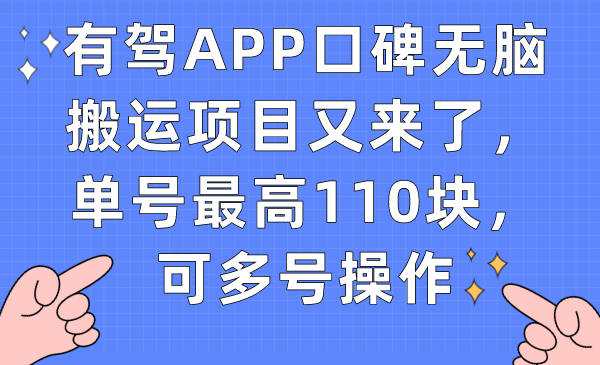 有驾APP口碑无脑搬运项目又来了，单号最高110块，可多号操作